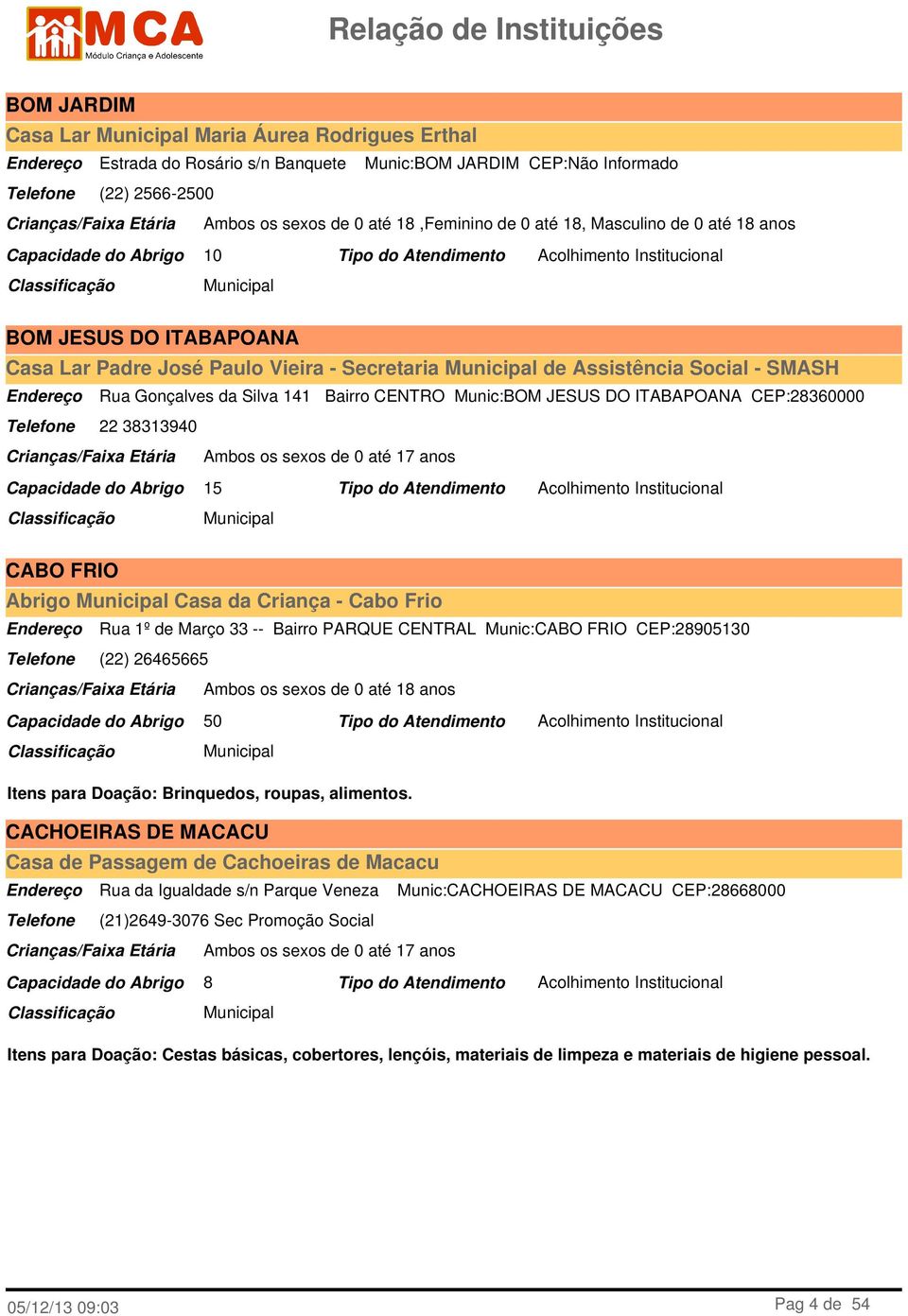 MCA
Módulo Criança e Adolescente

Relação de Instituições

BOM JARDIM
Casa Lar Municipal Maria Áurea Rodrigues Erthal
Endereço Estrada do Rosário s/n Banquete Munic:BOM JARDIM CEP:Não Informado
Telefone (22) 2566-2500
Crianças/Faixa Etária Ambos os sexos de 0 até 18 ,Feminino de 0 até 18, Masculino de 0 até 18 anos
Capacidade do Abrigo 10 Tipo do Atendimento Acolhimento Institucional
Classificação Municipal

BOM JESUS DO ITABAPOANA
Casa Lar Padre José Paulo Vieira - Secretaria Municipal de Assistência Social - SMASH
Endereço Rua Gonçalves da Silva 141 Bairro CENTRO Munic:BOM JESUS DO ITABAPOANA CEP:28360000
Telefone 22 38313940
Crianças/Faixa Etária Ambos os sexos de 0 até 17 anos
Capacidade do Abrigo 15 Tipo do Atendimento Acolhimento Institucional
Classificação Municipal

CABO FRIO
Abrigo Municipal Casa da Criança - Cabo Frio
Endereço Rua 1º de Março 33 -- Bairro PARQUE CENTRAL Munic:CABO FRIO CEP:28905130
Telefone (22) 26465665
Crianças/Faixa Etária Ambos os sexos de 0 até 18 anos
Capacidade do Abrigo 50 Tipo do Atendimento Acolhimento Institucional
Classificação Municipal

Itens para Doação: Brinquedos, roupas, alimentos.

CACHOEIRAS DE MACACU
Casa de Passagem de Cachoeiras de Macacu
Endereço Rua da Igualdade s/n Parque Veneza Munic:CACHOEIRAS DE MACACU CEP:28668000
Telefone (21)2649-3076 Sec Promoção Social
Crianças/Faixa Etária Ambos os sexos de 0 até 17 anos
Capacidade do Abrigo 8 Tipo do Atendimento Acolhimento Institucional
Classificação Municipal

Itens para Doação: Cestas básicas, cobertores, lençóis, materiais de limpeza e materiais de higiene pessoal.

05/12/13 09:03 Pag 4 de 54